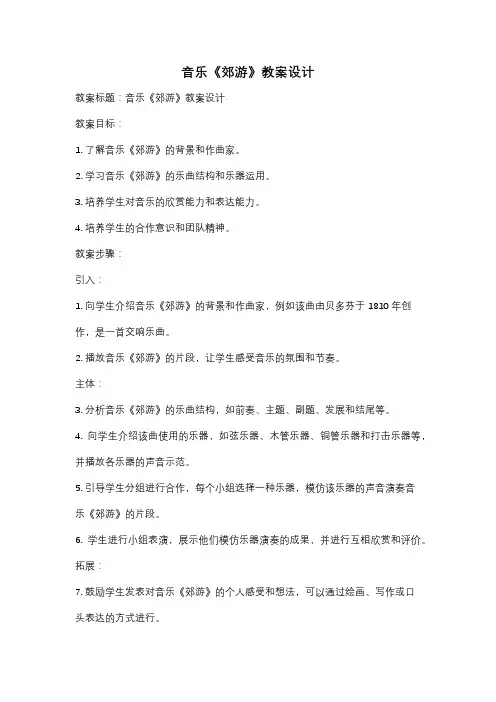 音乐《郊游》教案设计

教案标题：音乐《郊游》教案设计

教案目标：

1. 了解音乐《郊游》的背景和作曲家。

2. 学习音乐《郊游》的乐曲结构和乐器运用。

3. 培养学生对音乐的欣赏能力和表达能力。

4. 培养学生的合作意识和团队精神。

教案步骤：

引入：

1. 向学生介绍音乐《郊游》的背景和作曲家，例如该曲由贝多芬于 1810 年创作，是一首交响乐曲。

2. 播放音乐《郊游》的片段，让学生感受音乐的氛围和节奏。

主体：

3. 分析音乐《郊游》的乐曲结构，如前奏、主题、副题、发展和结尾等。

4. 向学生介绍该曲使用的乐器，如弦乐器、木管乐器、铜管乐器和打击乐器等，并播放各乐器的声音示范。

5. 引导学生分组进行合作，每个小组选择一种乐器，模仿该乐器的声音演奏音乐《郊游》的片段。

6. 学生进行小组表演，展示他们模仿乐器演奏的成果，并进行互相欣赏和评价。

拓展：

7. 鼓励学生发表对音乐《郊游》的个人感受和想法，可以通过绘画、写作或口头表达的方式进行。